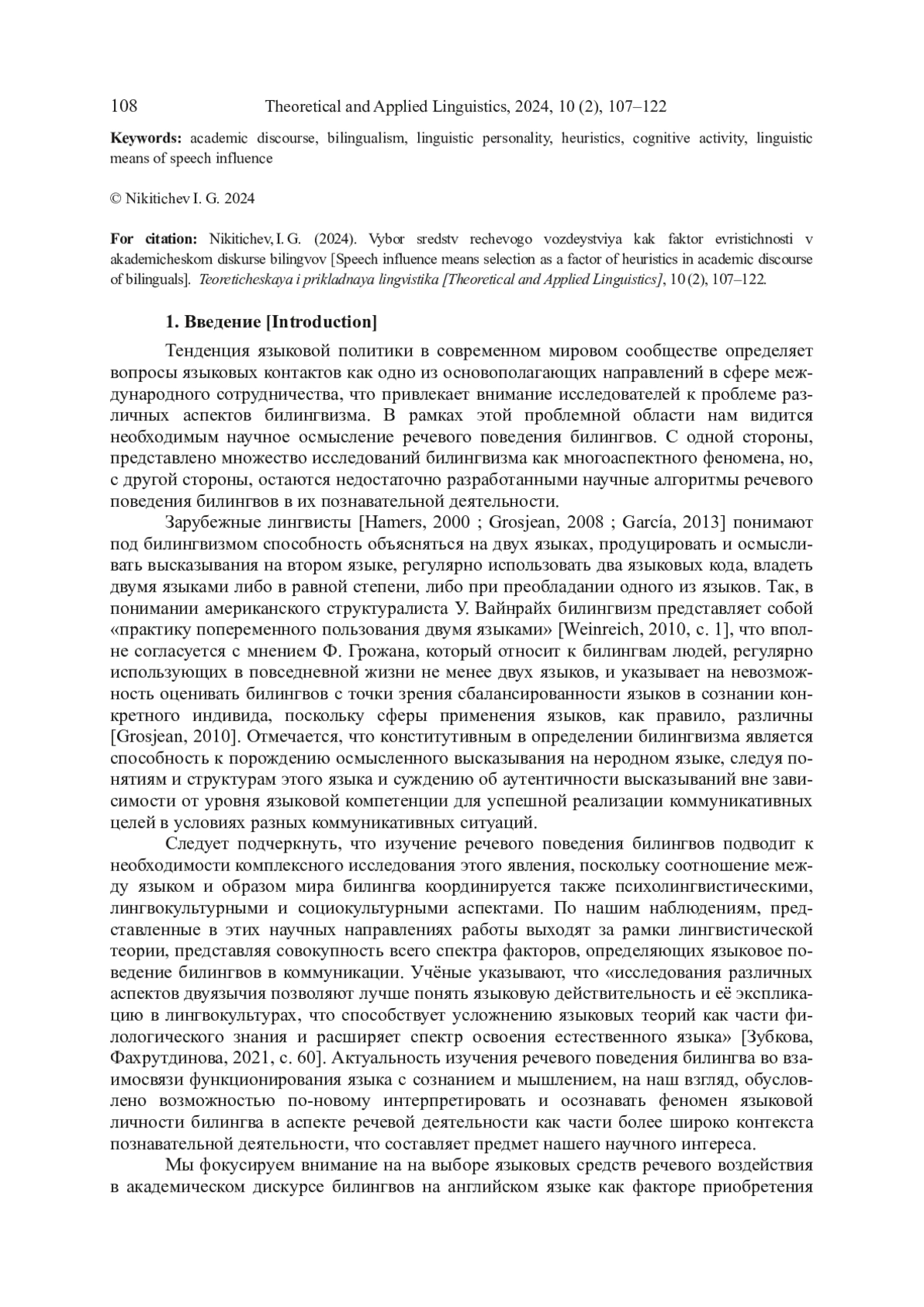 108 Theoretical and Applied Linguistics, 2024, 10 (2), 107–122

**Keywords:** academic discourse, bilingualism, linguistic personality, heuristics, cognitive activity, linguistic means of speech influence

© Nikitichev I. G. 2024

**For citation:** Nikitichev, I. G. (2024). Vybor sredstv rechevogo vozdeystviya kak faktor evristichnosti v akademicheskom diskurse bilingvov [Speech influence means selection as a factor of heuristics in academic discourse of bilinguals]. *Teoreticheskaya i prikladnaya lingvistika [Theoretical and Applied Linguistics]*, 10 (2), 107–122.

**1. Введение [Introduction]**

Тенденция языковой политики в современном мировом сообществе определяет вопросы языковых контактов как одно из основополагающих направлений в сфере международного сотрудничества, что привлекает внимание исследователей к проблеме различных аспектов билингвизма. В рамках этой проблемной области нам видится необходимым научное осмысление речевого поведения билингвов. С одной стороны, представлено множество исследований билингвизма как многоаспектного феномена, но, с другой стороны, остаются недостаточно разработанными научные алгоритмы речевого поведения билингвов в их познавательной деятельности.

Зарубежные лингвисты [Hamers, 2000 ; Grosjean, 2008 ; García, 2013] понимают под билингвизмом способность объясняться на двух языках, продуцировать и осмысливать высказывания на втором языке, регулярно использовать два языковых кода, владеть двумя языками либо в равной степени, либо при преобладании одного из языков. Так, в понимании американского структуралиста У. Вайнрайх билингвизм представляет собой «практику попеременного пользования двумя языками» [Weinreich, 2010, с. 1], что вполне согласуется с мнением Ф. Грожана, который относит к билингвам людей, регулярно использующих в повседневной жизни не менее двух языков, и указывает на невозможность оценивать билингвов с точки зрения сбалансированности языков в сознании конкретного индивида, поскольку сферы применения языков, как правило, различны [Grosjean, 2010]. Отмечается, что конститутивным в определении билингвизма является способность к порождению осмысленного высказывания на неродном языке, следуя понятиям и структурам этого языка и суждению об аутентичности высказываний вне зависимости от уровня языковой компетенции для успешной реализации коммуникативных целей в условиях разных коммуникативных ситуаций.

Следует подчеркнуть, что изучение речевого поведения билингвов подводит к необходимости комплексного исследования этого явления, поскольку соотношение между языком и образом мира билингва координируется также психолингвистическими, лингвокультурными и социокультурными аспектами. По нашим наблюдениям, представленные в этих научных направлениях работы выходят за рамки лингвистической теории, представляя совокупность всего спектра факторов, определяющих языковое поведение билингвов в коммуникации. Учёные указывают, что «исследования различных аспектов двуязычия позволяют лучше понять языковую действительность и её экспликацию в лингвокультурах, что способствует усложнению языковых теорий как части филологического знания и расширяет спектр освоения естественного языка» [Зубкова, Фахрутдинова, 2021, с. 60]. Актуальность изучения речевого поведения билингва во взаимосвязи функционирования языка с сознанием и мышлением, на наш взгляд, обусловлено возможностью по-новому интерпретировать и осознавать феномен языковой личности билингва в аспекте речевой деятельности как части более широко контекста познавательной деятельности, что составляет предмет нашего научного интереса.

Мы фокусируем внимание на на выборе языковых средств речевого воздействия в академическом дискурсе билингвов на английском языке как факторе приобретения